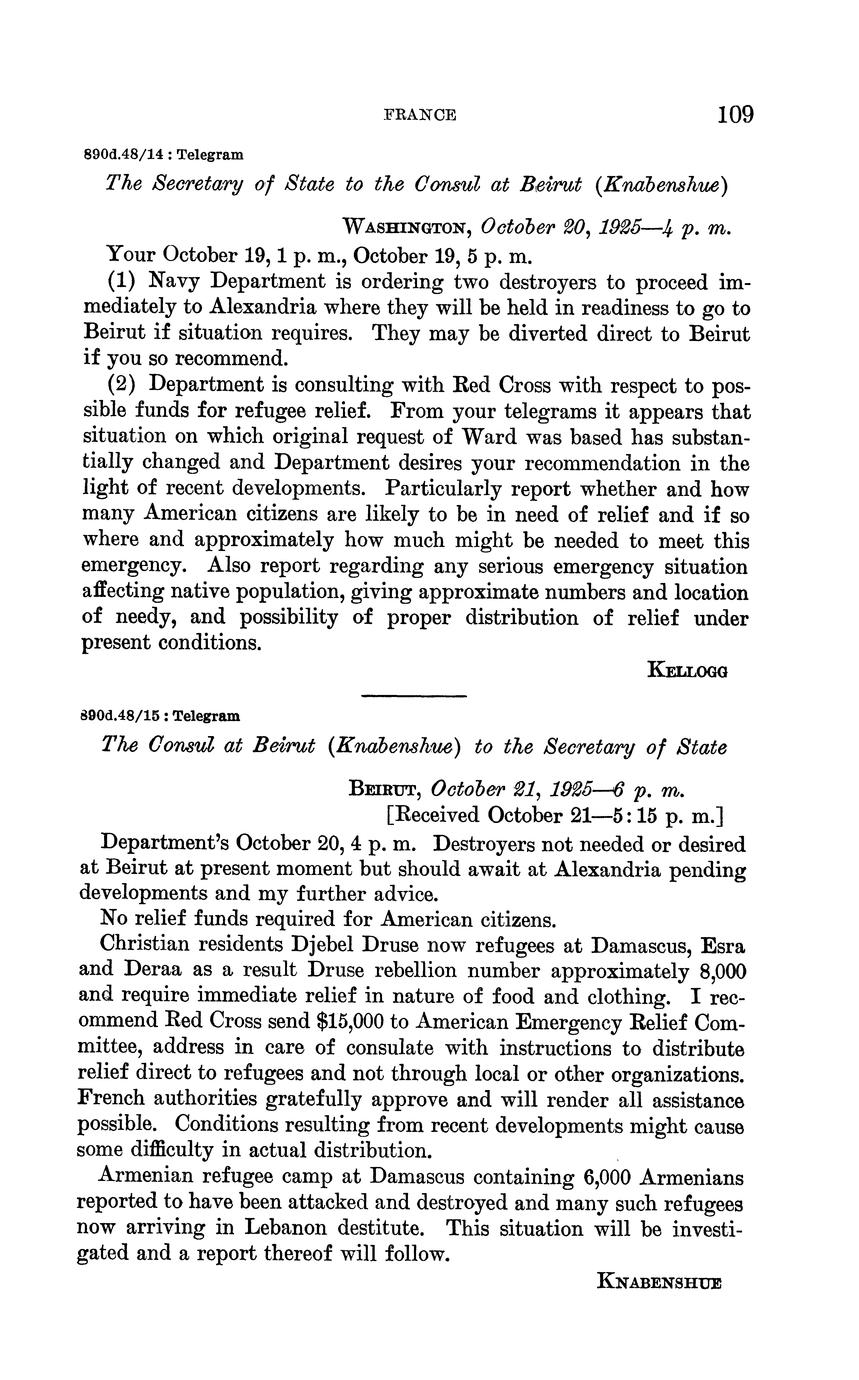 FRANCE 109

890d.48/14 : Telegram

The Secretary of State to the Consul at Beirut (Knabenshue)

WASHINGTON, October 20, 1925—4 p. m.

Your October 19, 1 p. m., October 19, 5 p. m.

(1) Navy Department is ordering two destroyers to proceed immediately to Alexandria where they will be held in readiness to go to Beirut if situation requires. They may be diverted direct to Beirut if you so recommend.

(2) Department is consulting with Red Cross with respect to possible funds for refugee relief. From your telegrams it appears that situation on which original request of Ward was based has substantially changed and Department desires your recommendation in the light of recent developments. Particularly report whether and how many American citizens are likely to be in need of relief and if so where and approximately how much might be needed to meet this emergency. Also report regarding any serious emergency situation affecting native population, giving approximate numbers and location of needy, and possibility of proper distribution of relief under present conditions.

KELLOGG

890d.48/15 : Telegram

The Consul at Beirut (Knabenshue) to the Secretary of State

BEIRUT, October 21, 1925—6 p. m.
[Received October 21—5:15 p. m.]

Department's October 20, 4 p. m. Destroyers not needed or desired at Beirut at present moment but should await at Alexandria pending developments and my further advice.

No relief funds required for American citizens.

Christian residents Djebel Druse now refugees at Damascus, Esra and Deraa as a result Druse rebellion number approximately 8,000 and require immediate relief in nature of food and clothing. I recommend Red Cross send $15,000 to American Emergency Relief Committee, address in care of consulate with instructions to distribute relief direct to refugees and not through local or other organizations. French authorities gratefully approve and will render all assistance possible. Conditions resulting from recent developments might cause some difficulty in actual distribution.

Armenian refugee camp at Damascus containing 6,000 Armenians reported to have been attacked and destroyed and many such refugees now arriving in Lebanon destitute. This situation will be investigated and a report thereof will follow.

KNABENSHUE